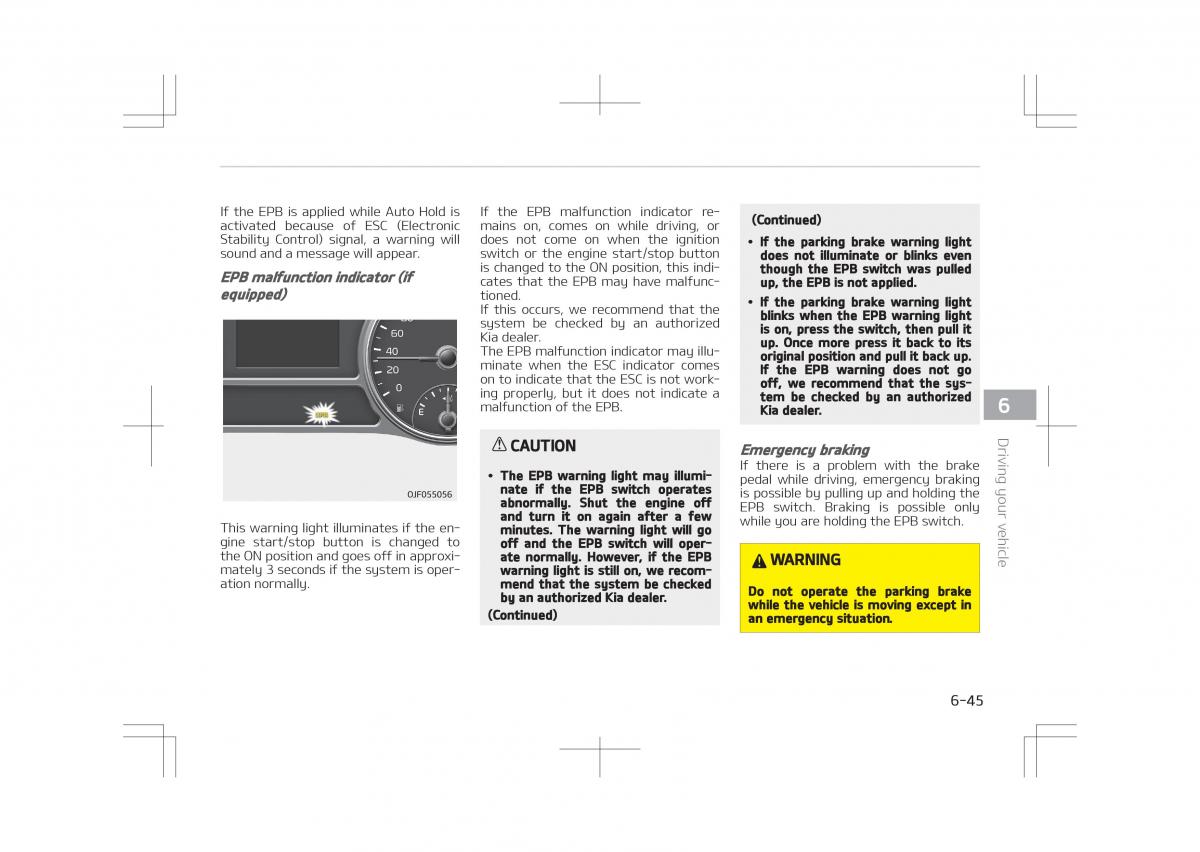 If the EPB is applied while Auto Hold is activated because of ESC (Electronic Stability Control) signal, a warning will sound and a message will appear.

EPB malfunction indicator (if equipped)

60
40
20
0
E
EPB

OJF055056

This warning light illuminates if the engine start/stop button is changed to the ON position and goes off in approximately 3 seconds if the system is operation normally.

If the EPB malfunction indicator remains on, comes on while driving, or does not come on when the ignition switch or the engine start/stop button is changed to the ON position, this indicates that the EPB may have malfunctioned.
If this occurs, we recommend that the system be checked by an authorized Kia dealer.
The EPB malfunction indicator may illuminate when the ESC indicator comes on to indicate that the ESC is not working properly, but it does not indicate a malfunction of the EPB.

CAUTION

• The EPB warning light may illuminate if the EPB switch operates abnormally. Shut the engine off and turn it on again after a few minutes. The warning light will go off and the EPB switch will operate normally. However, if the EPB warning light is still on, we recommend that the system be checked by an authorized Kia dealer.
(Continued)

(Continued)
• If the parking brake warning light does not illuminate or blinks even though the EPB switch was pulled up, the EPB is not applied.
• If the parking brake warning light blinks when the EPB warning light is on, press the switch, then pull it up. Once more press it back to its original position and pull it back up. If the EPB warning does not go off, we recommend that the system be checked by an authorized Kia dealer.

Emergency braking
If there is a problem with the brake pedal while driving, emergency braking is possible by pulling up and holding the EPB switch. Braking is possible only while you are holding the EPB switch.

WARNING

Do not operate the parking brake while the vehicle is moving except in an emergency situation.

6
Driving your vehicle

6-45